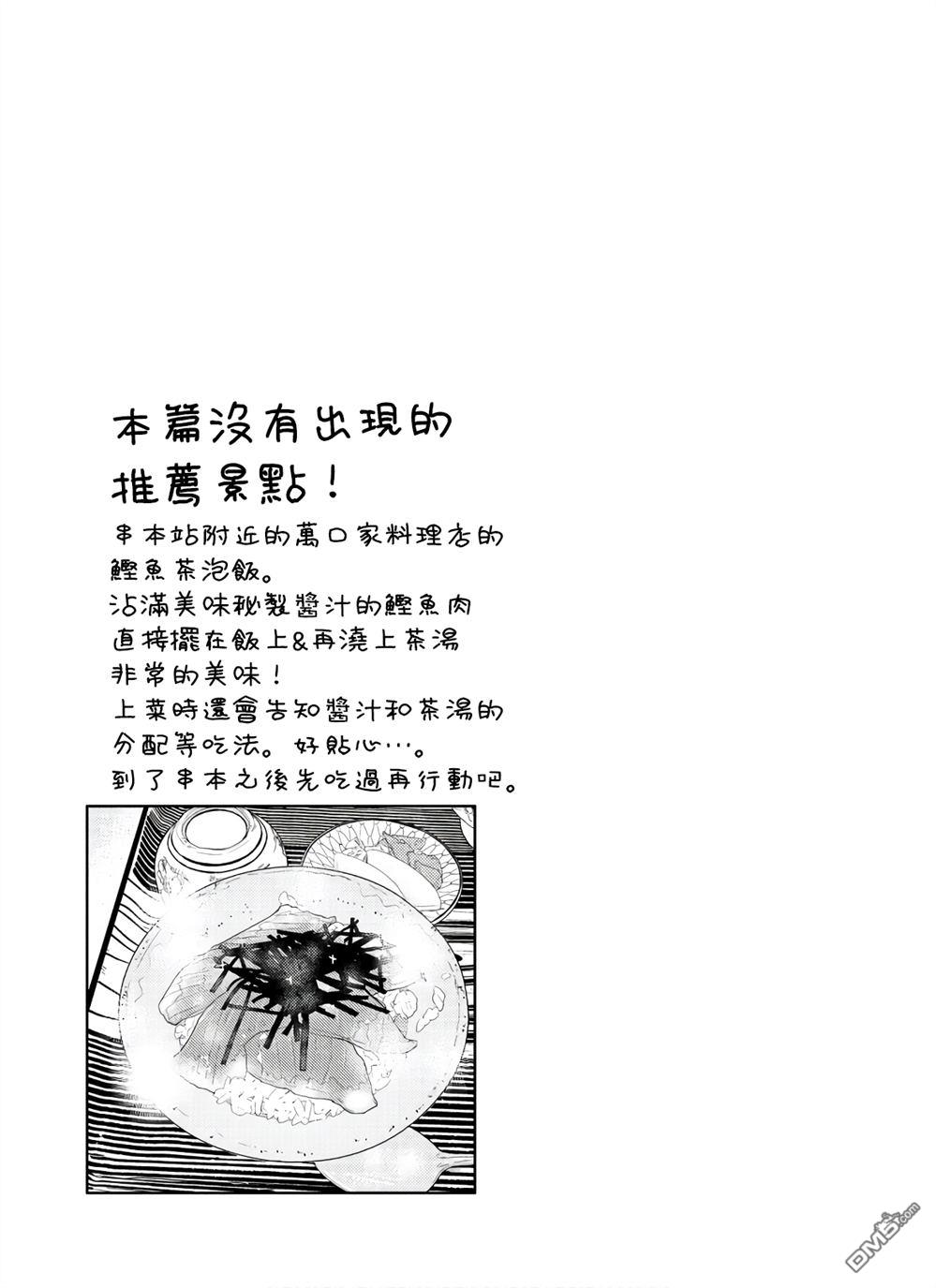 本篇沒有出現的
推薦景點！

串本站附近的萬口家料理店的鰹魚茶泡飯。
沾滿美味秘製醬汁的鰹魚肉直接擺在飯上&再澆上茶湯非常的美味！
上菜時還會告知醬汁和茶湯的分配等吃法。好貼心…。
到了串本之後先吃過再行動吧。

DM5.com